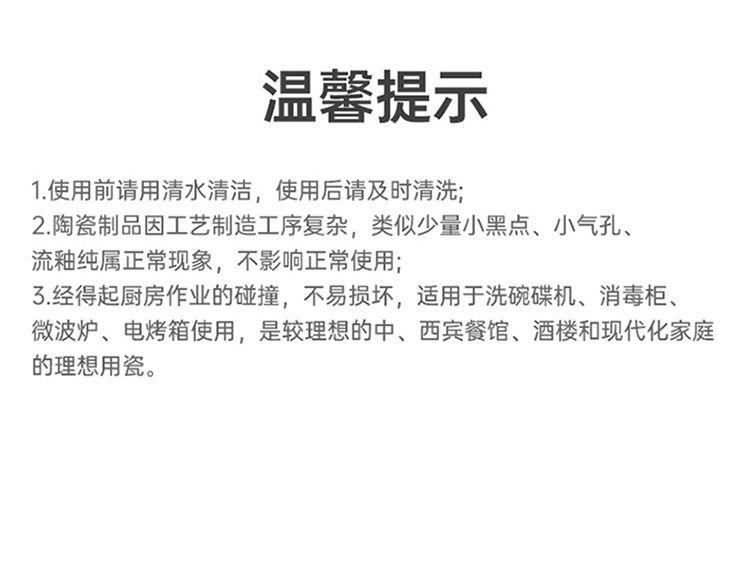 温馨提示

1.使用前请用清水清洁，使用后请及时清洗;

2.陶瓷制品因工艺制造工序复杂，类似少量小黑点、小气孔、流釉纯属正常现象，不影响正常使用;

3.经得起厨房作业的碰撞，不易损坏，适用于洗碗碟机、消毒柜、微波炉、电烤箱使用，是较理想的中、西宾餐馆、酒楼和现代化家庭的理想用瓷。